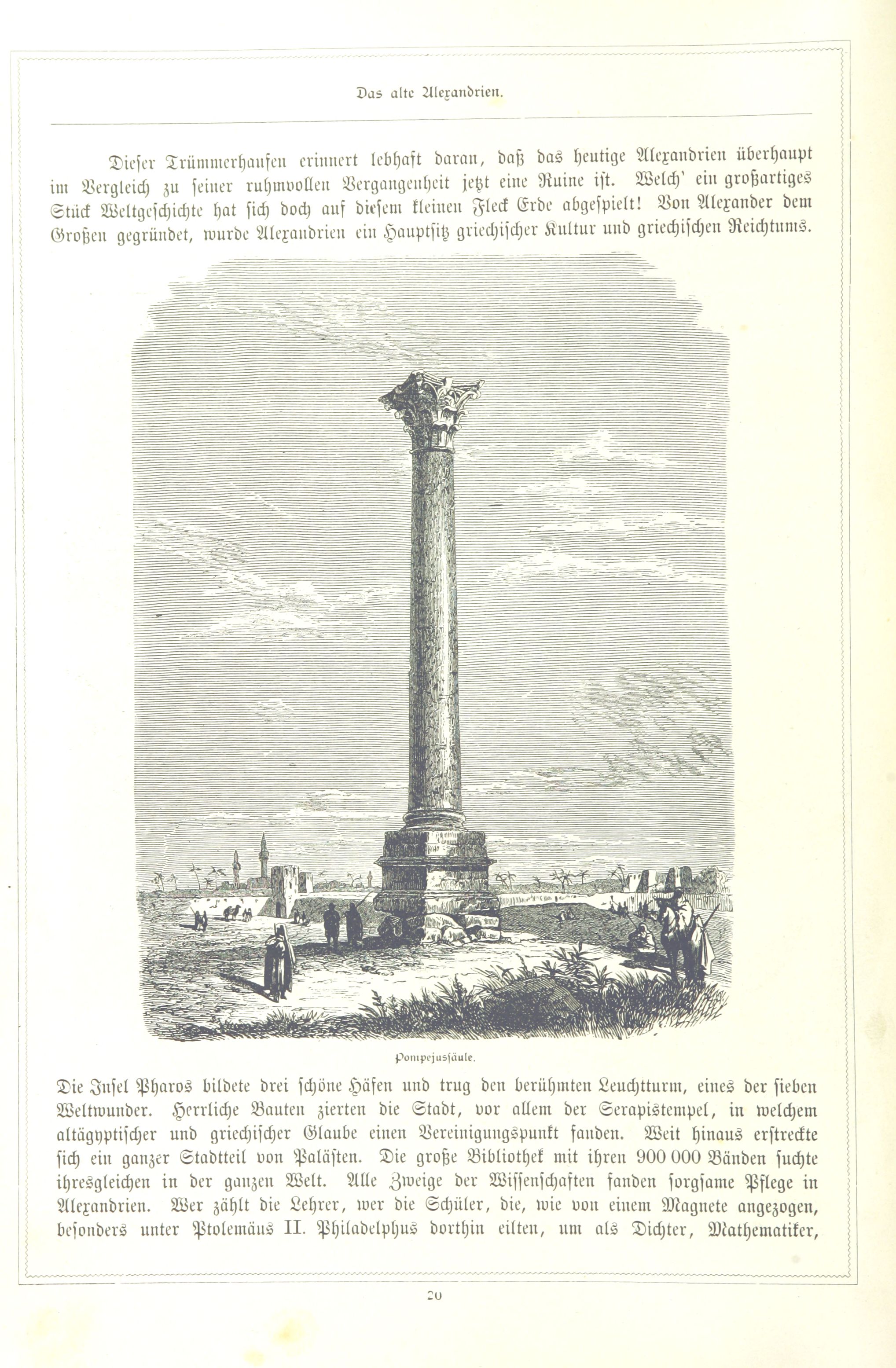 Das alte Alexandrien.

Dieser Trümmerhaufen erinnert lebhaft daran, daß das heutige Alexandrien überhaupt im Vergleich zu seiner ruhmvollen Vergangenheit jetzt eine Ruine ist. Welch' ein großartiges Stück Weltgeschichte hat sich doch auf diesem kleinen Fleck Erde abgespielt! Von Alexander dem Großen gegründet, wurde Alexandrien ein Hauptsitz griechischer Kultur und griechischen Reichtums.

Pompejussäule.

Die Insel Pharos bildete drei schöne Häfen und trug den berühmten Leuchtturm, eines der sieben Weltwunder. Herrliche Bauten zierten die Stadt, vor allem der Serapistempel, in welchem altägyptischer und griechischer Glaube einen Vereinigungspunkt fanden. Weit hinaus erstreckte sich ein ganzer Stadtteil von Palästen. Die große Bibliothek mit ihren 900 000 Bänden suchte ihresgleichen in der ganzen Welt. Alle Zweige der Wissenschaften fanden sorgsame Pflege in Alexandrien. Wer zählt die Lehrer, wer die Schüler, die, wie von einem Magnete angezogen, besonders unter Ptolemäus II. Philadelphus dorthin eilten, um als Dichter, Mathematiker,

20